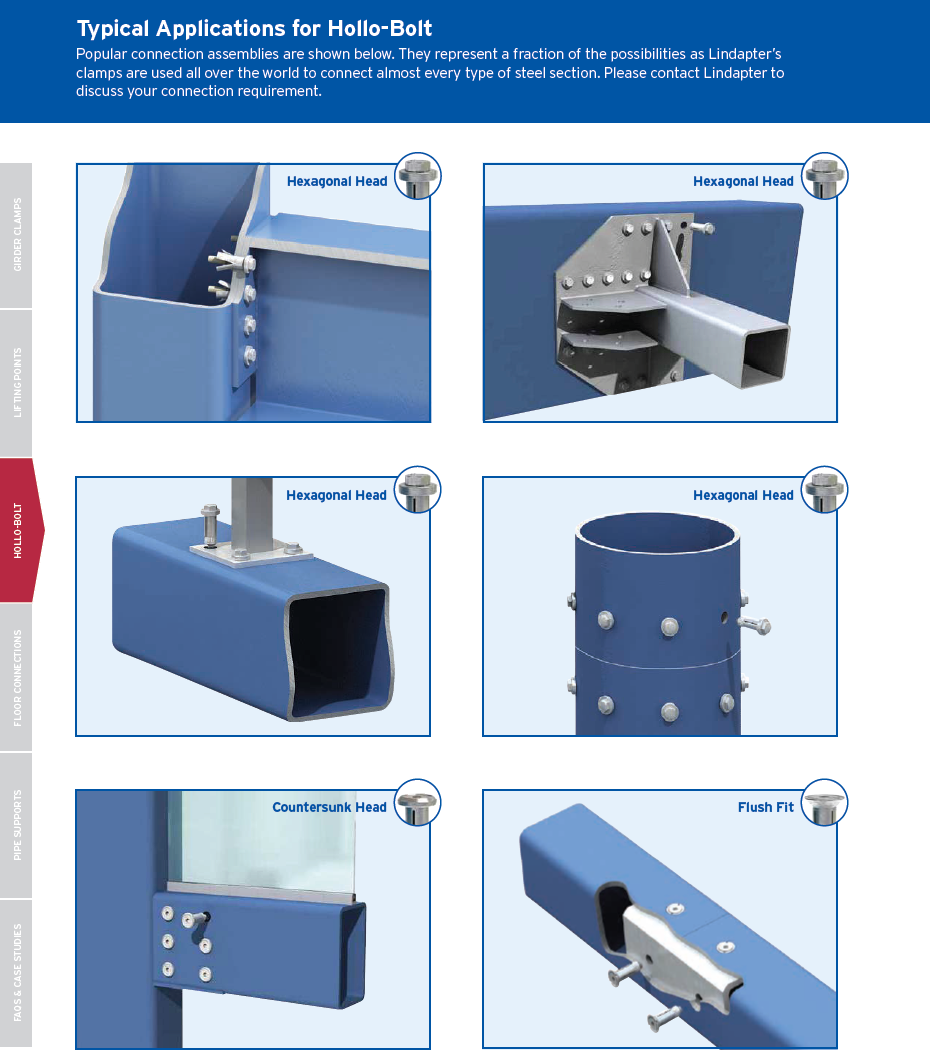 Typical Applications for Hollo-Bolt

Popular connection assemblies are shown below. They represent a fraction of the possibilities as Lindapter's clamps are used all over the world to connect almost every type of steel section. Please contact Lindapter to discuss your connection requirement.

GIRDER CLAMPS

LIFTING POINTS

HOLLO-BOLT

FLOOR CONNECTIONS

PIPE SUPPORTS

FAQS & CASE STUDIES

Hexagonal Head

Hexagonal Head

Hexagonal Head

Hexagonal Head

Countersunk Head

Flush Fit